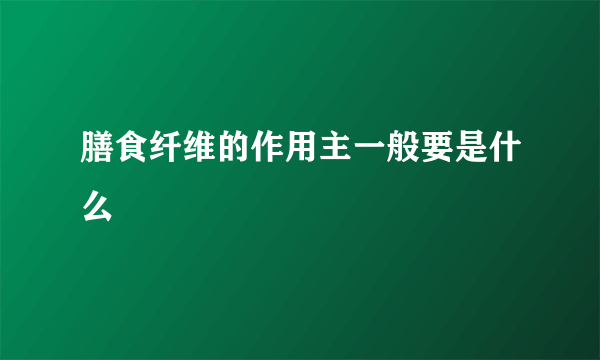 膳食纤维的作用主一般要是什么